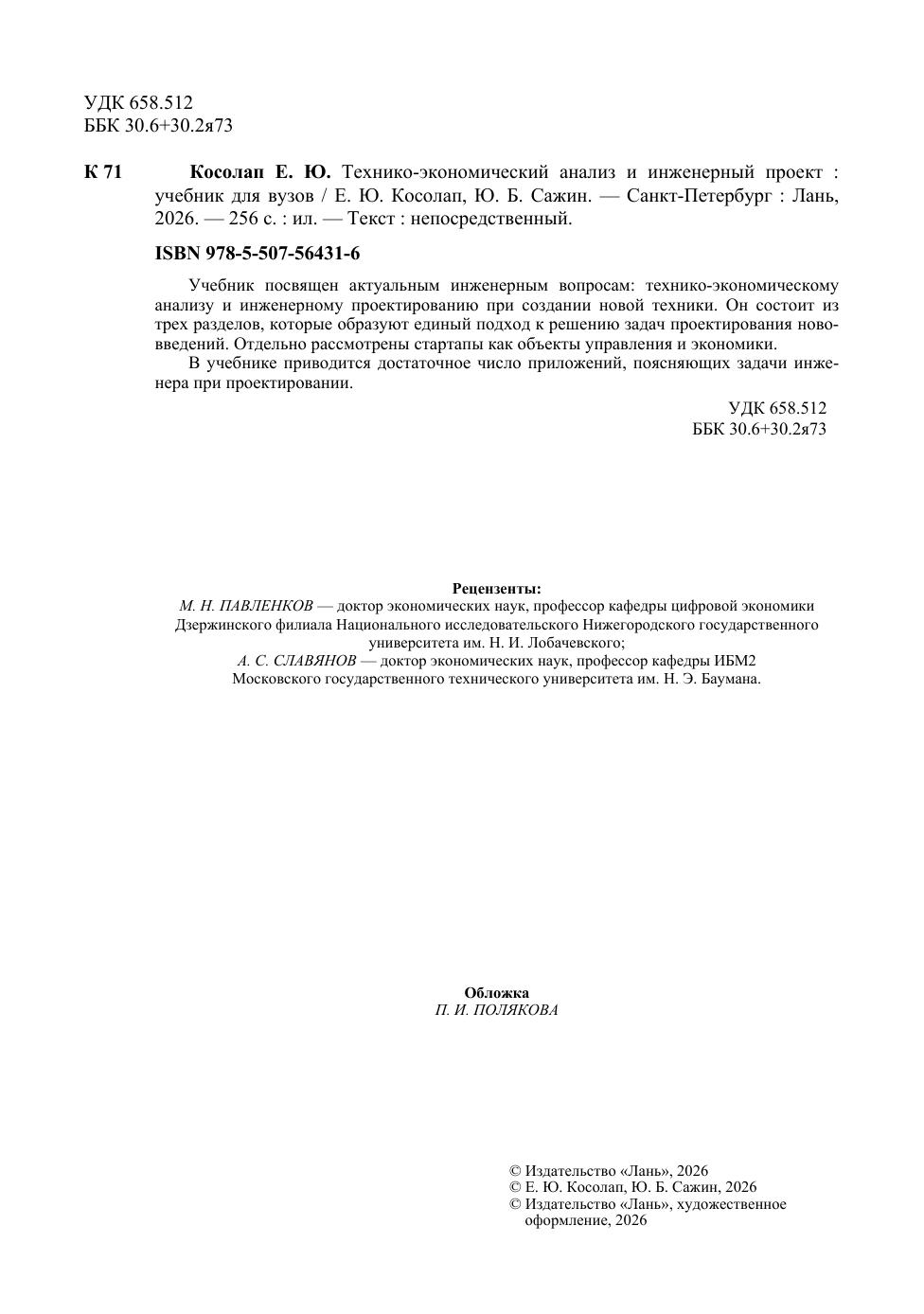 УДК 658.512
ББК 30.6+30.2я73

К 71 Косолап Е. Ю. Технико-экономический анализ и инженерный проект : учебник для вузов / Е. Ю. Косолап, Ю. Б. Сажин. — Санкт-Петербург : Лань, 2026. — 256 с. : ил. — Текст : непосредственный.

ISBN 978-5-507-56431-6

Учебник посвящен актуальным инженерным вопросам: технико-экономическому анализу и инженерному проектированию при создании новой техники. Он состоит из трех разделов, которые образуют единый подход к решению задач проектирования нововведений. Отдельно рассмотрены стартапы как объекты управления и экономики.

В учебнике приводится достаточное число приложений, поясняющих задачи инженера при проектировании.

УДК 658.512
ББК 30.6+30.2я73

Рецензенты:
М. Н. ПАВЛЕНКОВ — доктор экономических наук, профессор кафедры цифровой экономики Дзержинского филиала Национального исследовательского Нижегородского государственного университета им. Н. И. Лобачевского;
А. С. СЛАВЯНОВ — доктор экономических наук, профессор кафедры ИБМ2 Московского государственного технического университета им. Н. Э. Баумана.

Обложка
П. И. ПОЛЯКОВА

© Издательство «Лань», 2026
© Е. Ю. Косолап, Ю. Б. Сажин, 2026
© Издательство «Лань», художественное оформление, 2026